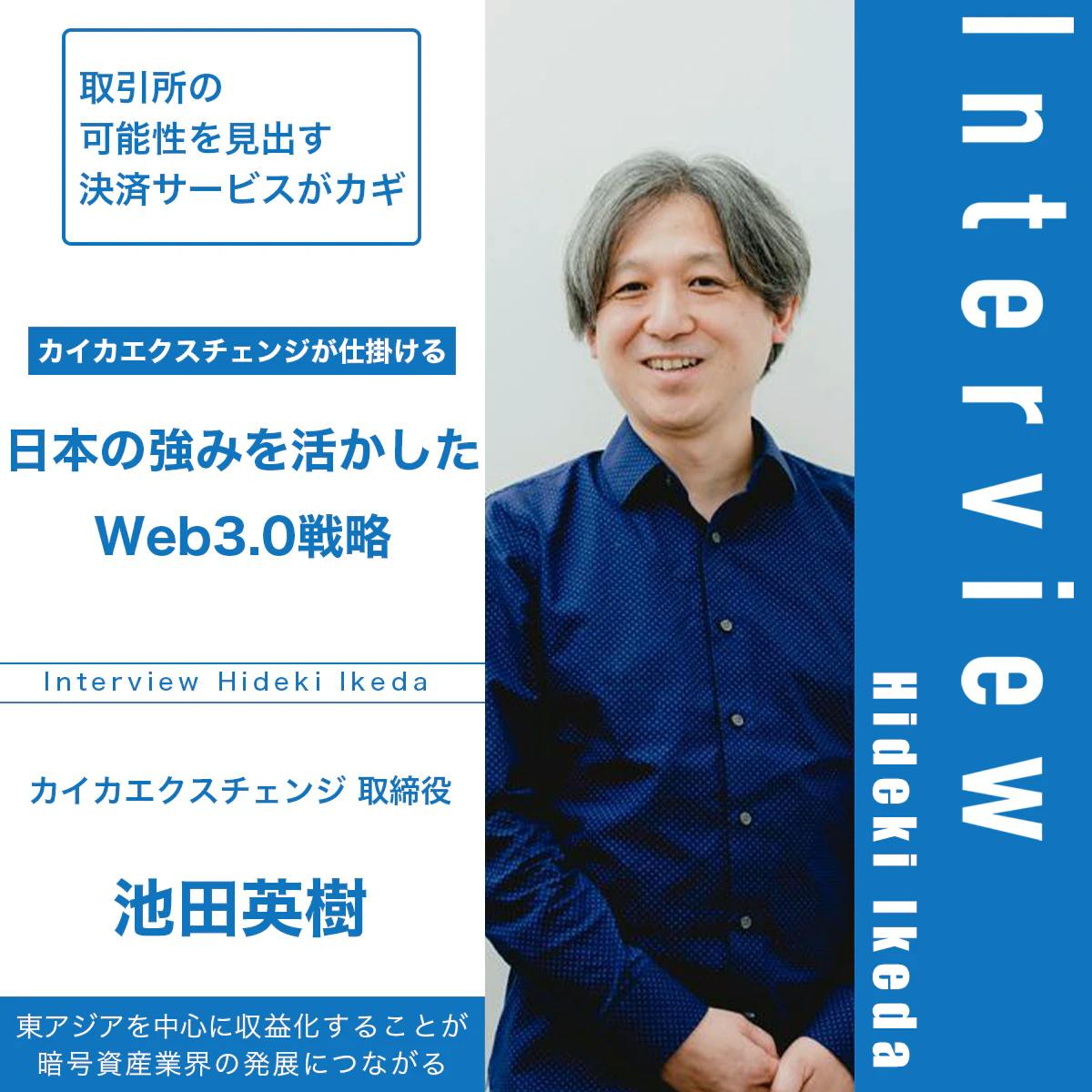 取引所の
可能性を見出す
決済サービスがカギ

カイカエクスチェンジが仕掛ける

日本の強みを活かした
Web3.0戦略

Interview Hideki Ikeda

カイカエクスチェンジ 取締役

池田英樹

東アジアを中心に収益化することが
暗号資産業界の発展につながる

Interview

Hideki Ikeda